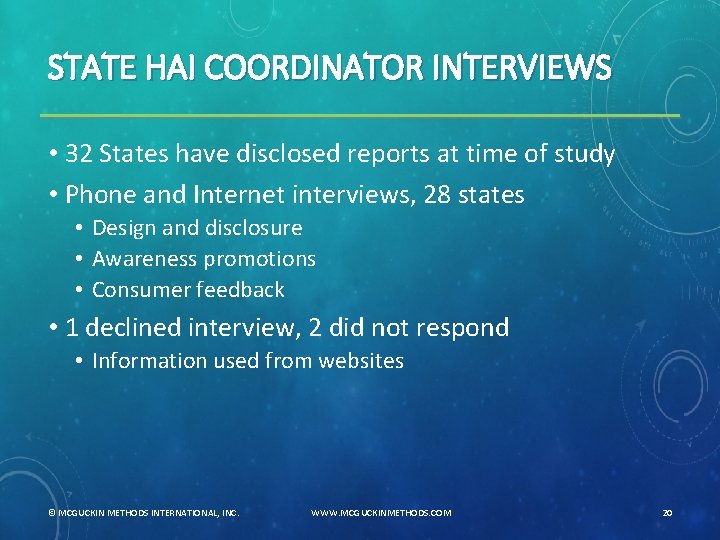 STATE HAI COORDINATOR INTERVIEWS

• 32 States have disclosed reports at time of study
• Phone and Internet interviews, 28 states
  • Design and disclosure
  • Awareness promotions
  • Consumer feedback
• 1 declined interview, 2 did not respond
  • Information used from websites

© MCGUCKIN METHODS INTERNATIONAL, INC.

WWW.MCGUCKINMETHODS.COM

20